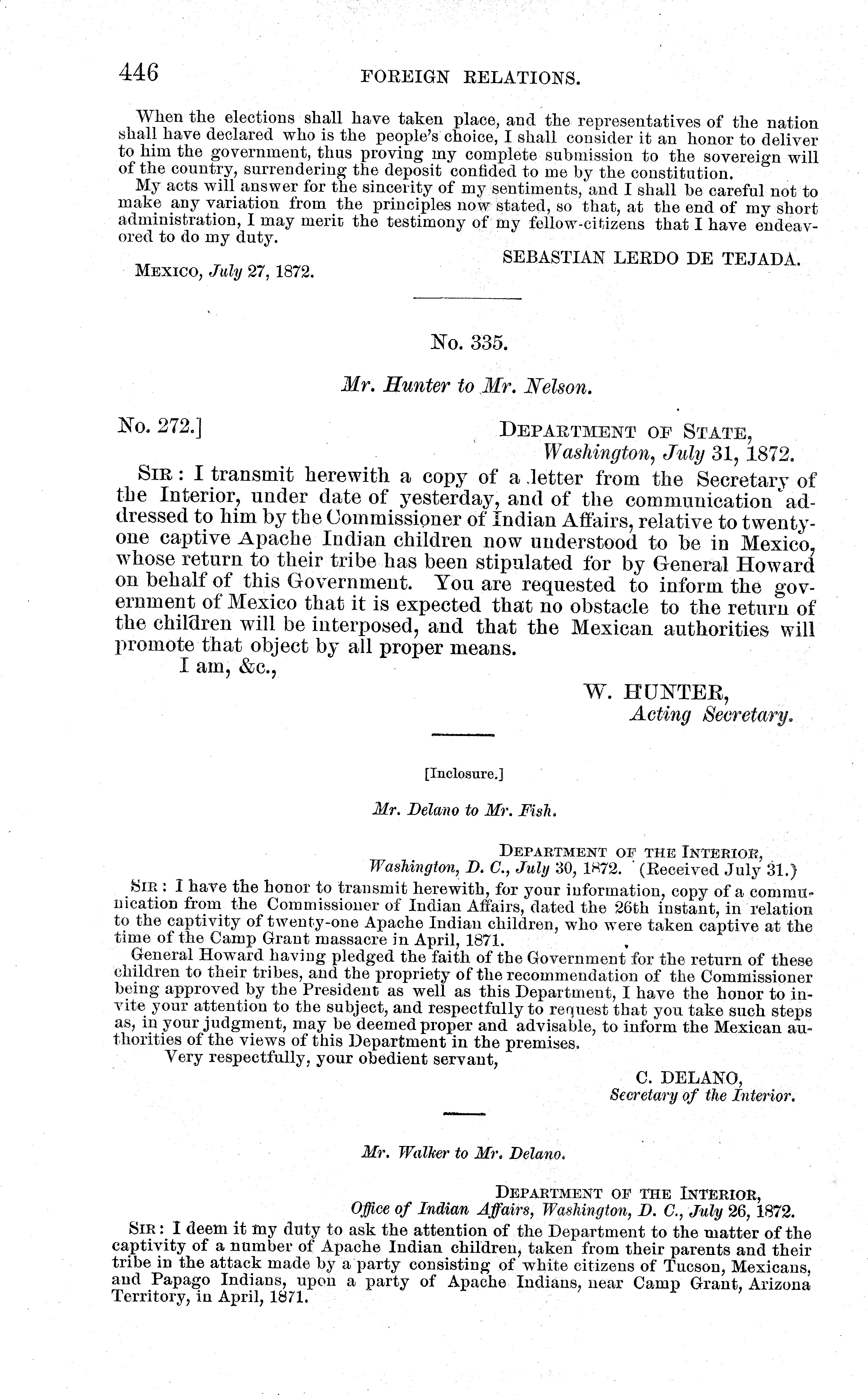 446 FOREIGN RELATIONS.

When the elections shall have taken place, and the representatives of the nation shall have declared who is the people's choice, I shall consider it an honor to deliver to him the government, thus proving my complete submission to the sovereign will of the country, surrendering the deposit confided to me by the constitution.

My acts will answer for the sincerity of my sentiments, and I shall be careful not to make any variation from the principles now stated, so that, at the end of my short administration, I may merit the testimony of my fellow-citizens that I have endeavored to do my duty.

SEBASTIAN LERDO DE TEJADA.

MEXICO, July 27, 1872.

No. 335.

Mr. Hunter to Mr. Nelson.

No. 272.]

DEPARTMENT OF STATE, Washington, July 31, 1872.

SIR: I transmit herewith a copy of a letter from the Secretary of the Interior, under date of yesterday, and of the communication addressed to him by the Commissioner of Indian Affairs, relative to twenty-one captive Apache Indian children now understood to be in Mexico, whose return to their tribe has been stipulated for by General Howard on behalf of this Government. You are requested to inform the government of Mexico that it is expected that no obstacle to the return of the children will be interposed, and that the Mexican authorities will promote that object by all proper means.

I am, &c.,

W. HUNTER, Acting Secretary.

[Inclosure.]

Mr. Delano to Mr. Fish.

DEPARTMENT OF THE INTERIOR, Washington, D. C., July 30, 1872. (Received July 31.)

SIR: I have the honor to transmit herewith, for your information, copy of a communication from the Commissioner of Indian Affairs, dated the 26th instant, in relation to the captivity of twenty-one Apache Indian children, who were taken captive at the time of the Camp Grant massacre in April, 1871.

General Howard having pledged the faith of the Government for the return of these children to their tribes, and the propriety of the recommendation of the Commissioner being approved by the President as well as this Department, I have the honor to invite your attention to the subject, and respectfully to request that you take such steps as, in your judgment, may be deemed proper and advisable, to inform the Mexican authorities of the views of this Department in the premises.

Very respectfully, your obedient servant,

C. DELANO, Secretary of the Interior.

Mr. Walker to Mr. Delano.

DEPARTMENT OF THE INTERIOR, Office of Indian Affairs, Washington, D. C., July 26, 1872.

SIR: I deem it my duty to ask the attention of the Department to the matter of the captivity of a number of Apache Indian children, taken from their parents and their tribe in the attack made by a party consisting of white citizens of Tucson, Mexicans, and Papago Indians, upon a party of Apache Indians, near Camp Grant, Arizona Territory, in April, 1871.